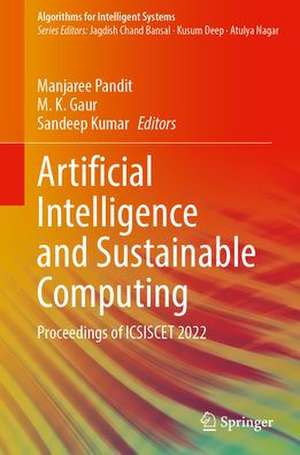 Algorithms for Intelligent Systems
Series Editors: Jagdish Chand Bansal · Kusum Deep · Atulya Nagar

Manjaree Pandit
M. K. Gaur
Sandeep Kumar Editors

Artificial Intelligence and Sustainable Computing

Proceedings of ICSISCET 2022

Springer